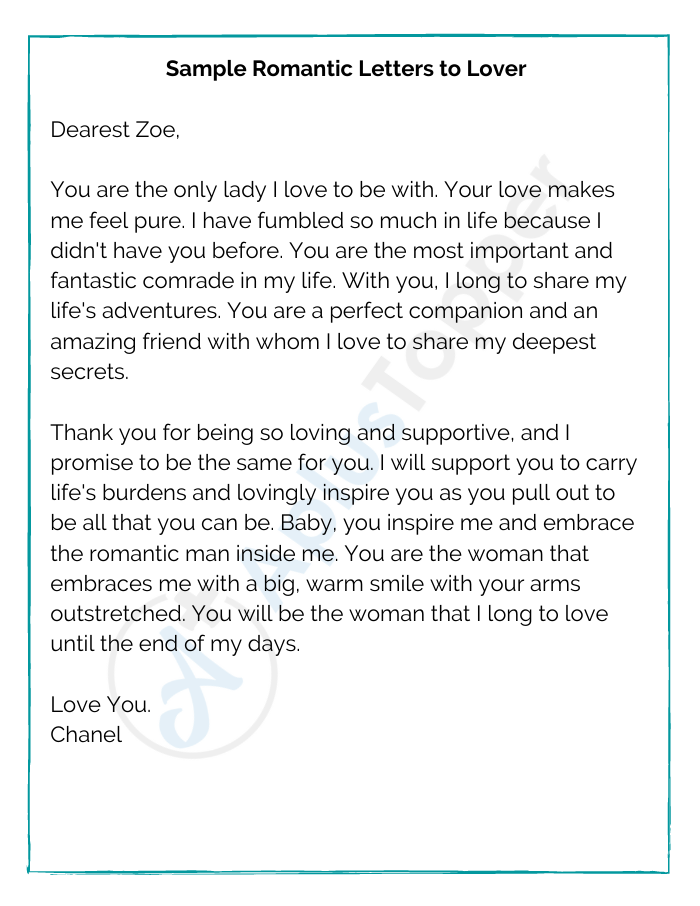 Sample Romantic Letters to Lover

Dearest Zoe,

You are the only lady I love to be with. Your love makes me feel pure. I have fumbled so much in life because I didn't have you before. You are the most important and fantastic comrade in my life. With you, I long to share my life's adventures. You are a perfect companion and an amazing friend with whom I love to share my deepest secrets.

Thank you for being so loving and supportive, and I promise to be the same for you. I will support you to carry life's burdens and lovingly inspire you as you pull out to be all that you can be. Baby, you inspire me and embrace the romantic man inside me. You are the woman that embraces me with a big, warm smile with your arms outstretched. You will be the woman that I long to love until the end of my days.

Love You.
Chanel

A Plus Topper